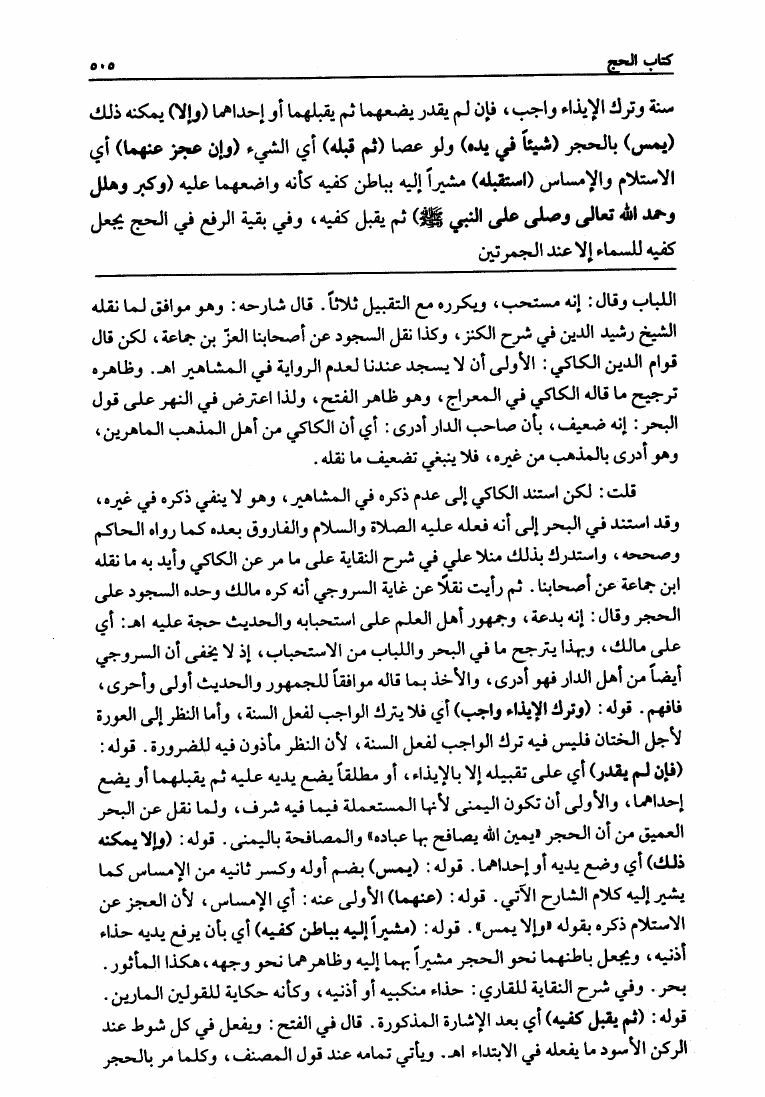 كتاب الحج ٥٠٥

سنة وترك الإيذاء واجب، فإن لم يقدر يضعهما ثم يقبلهما أو إحداهما (وإلا) يمكنه ذلك (يمس) بالحجر (شيئاً في يده) ولو عصا (ثم قبله) أي الشيء (وإن عجز عنهما) أي الاستلام والإمساس (استقبله) مشيراً إليه بباطن كفيه كأنه واضعهما عليه (وكبر وهلل وحمد الله تعالى وصلى على النبي ﷺ) ثم يقبل كفيه، وفي بقية الرفع في الحج يجعل كفيه للسماء إلا عند الجمرتين

اللباب وقال: إنه مستحب، ويكرره مع التقبيل ثلاثاً. قال شارحه: وهو موافق لما نقله الشيخ رشيد الدين في شرح الكنز، وكذا نقل السجود عن أصحابنا العزّ بن جماعة، لكن قال قوام الدين الكاكي: الأولى أن لا يسجد عندنا لعدم الرواية في المشاهير اهـ. وظاهره ترجيح ما قاله الكاكي في المعراج، وهو ظاهر الفتح، ولذا اعترض في النهر على قول البحر: إنه ضعيف، بأن صاحب الدار أدرى: أي أن الكاكي من أهل المذهب الماهرين، وهو أدرى بالمذهب من غيره، فلا ينبغي تضعيف ما نقله.

قلت: لكن استند الكاكي إلى عدم ذكره في المشاهير، وهو لا ينفي ذكره في غيره، وقد استند في البحر إلى أنه فعله عليه الصلاة والسلام والفاروق بعده كما رواه الحاكم وصححه، واستدرك بذلك منلا علي في شرح النقاية على ما مر عن الكاكي وأيد به ما نقله ابن جماعة عن أصحابنا. ثم رأيت نقلاً عن غاية السروجي أنه كره مالك وحده السجود على الحجر وقال: إنه بدعة، وجمهور أهل العلم على استحبابه والحديث حجة عليه اهـ: أي على مالك، وبهذا يترجح ما في البحر واللباب من الاستحباب، إذ لا يخفى أن السروجي أيضاً من أهل الدار فهو أدرى، والأخذ بما قاله موافقاً للجمهور والحديث أولى وأحرى، فافهم. قوله: (وترك الإيذاء واجب) أي فلا يترك الواجب لفعل السنة، وأما النظر إلى العورة لأجل الختان فليس فيه ترك الواجب لفعل السنة، لأن النظر مأذون فيه للضرورة. قوله: (فإن لم يقدر) أي على تقبيله إلا بالإيذاء، أو مطلقاً يضع يديه عليه ثم يقبلهما أو يضع إحداهما، والأولى أن تكون اليمنى لأنها المستعملة فيما فيه شرف، ولما نقل عن البحر العميق من أن الحجر «يمين الله يصافح بها عباده» والمصافحة باليمنى. قوله: (وإلا يمكنه ذلك) أي وضع يديه أو إحداهما. قوله: (يمس) بضم أوله وكسر ثانيه من الإمساس كما يشير إليه كلام الشارح الآتي. قوله: (عنهما) الأولى عنه: أي الإمساس، لأن العجز عن الاستلام ذكره بقوله «وإلا يمس». قوله: (مشيراً إليه بباطن كفيه) أي بأن يرفع يديه حذاء أذنيه، ويجعل باطنهما نحو الحجر مشيراً بهما إليه وظاهرهما نحو وجهه، هكذا المأثور. بحر. وفي شرح النقاية للقاري: حذاء منكبيه أو أذنيه، وكأنه حكاية للقولين المارين.
قوله: (ثم يقبل كفيه) أي بعد الإشارة المذكورة. قال في الفتح: ويفعل في كل شوط عند الركن الأسود ما يفعله في الابتداء اهـ. ويأتي تمامه عند قول المصنف، وكلما مر بالحجر